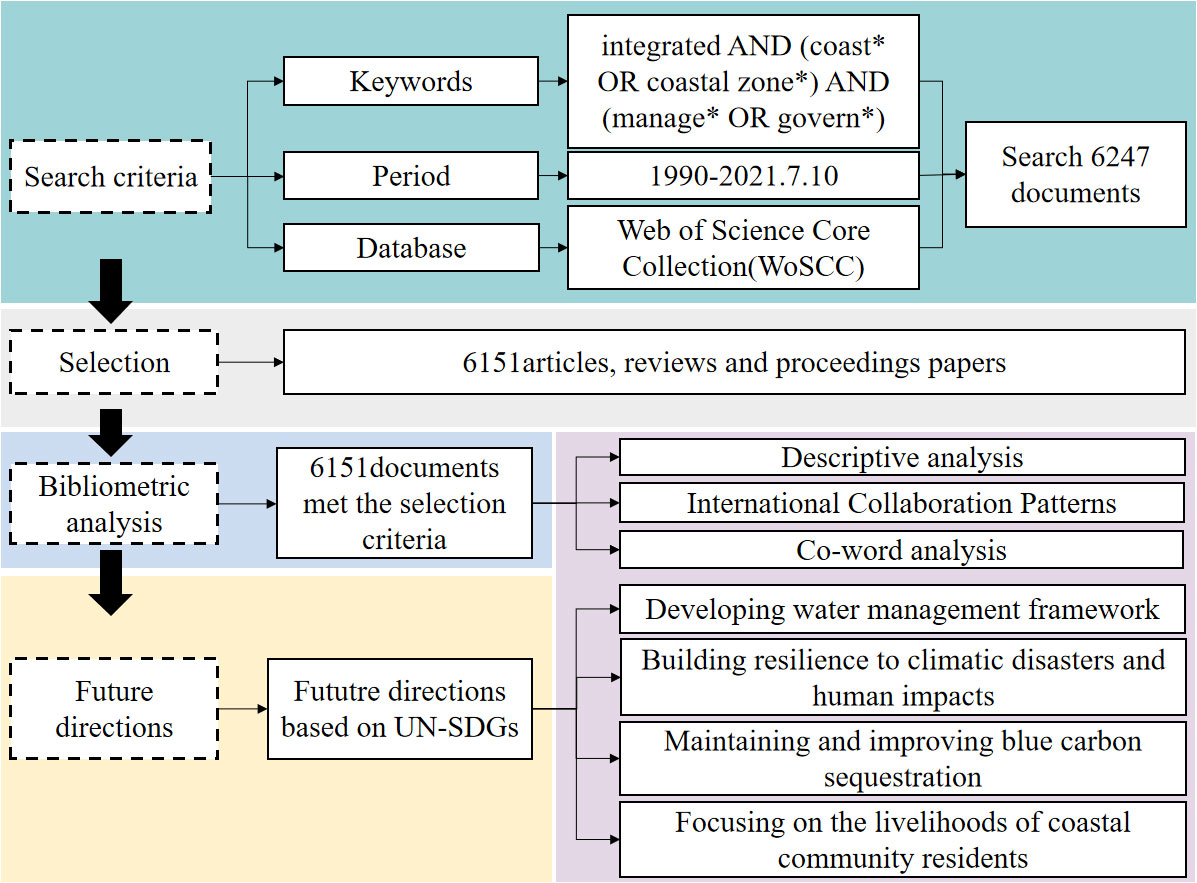 Search criteria

Keywords

integrated AND (coast* OR coastal zone*) AND (manage* OR govern*)

Period

1990-2021.7.10

Database

Web of Science Core Collection(WoSCC)

Search 6247 documents

Selection

6151articles, reviews and proceedings papers

Bibliometric analysis

6151documents met the selection criteria

Descriptive analysis

International Collaboration Patterns

Co-word analysis

Future directions

Fututre directions based on UN-SDGs

Developing water management framework

Building resilience to climatic disasters and human impacts

Maintaining and improving blue carbon sequestration

Focusing on the livelihoods of coastal community residents